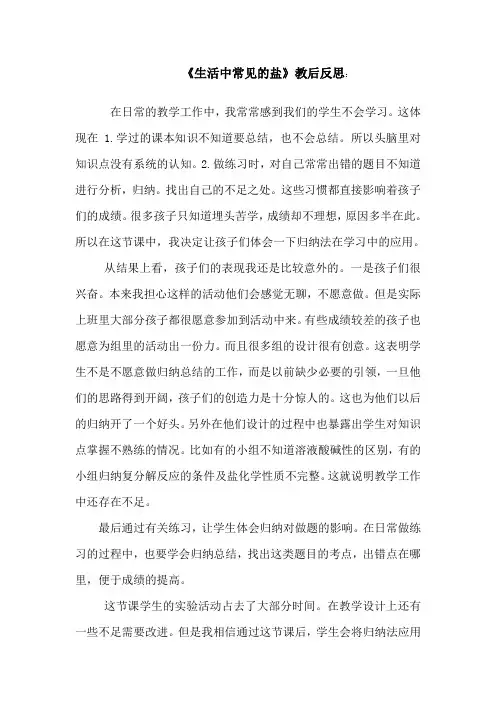 《生活中常见的盐》教后反思：

在日常的教学工作中，我常常感到我们的学生不会学习。这体现在 1.学过的课本知识不知道要总结，也不会总结。所以头脑里对知识点没有系统的认知。2.做练习时，对自己常常出错的题目不知道进行分析，归纳。找出自己的不足之处。这些习惯都直接影响着孩子们的成绩。很多孩子只知道埋头苦学，成绩却不理想，原因多半在此。所以在这节课中，我决定让孩子们体会一下归纳法在学习中的应用。

从结果上看，孩子们的表现我还是比较意外的。一是孩子们很兴奋。本来我担心这样的活动他们会感觉无聊，不愿意做。但是实际上班里大部分孩子都很愿意参加到活动中来。有些成绩较差的孩子也愿意为组里的活动出一份力。而且很多组的设计很有创意。这表明学生不是不愿意做归纳总结的工作，而是以前缺少必要的引领，一旦他们的思路得到开阔，孩子们的创造力是十分惊人的。这也为他们以后的归纳开了一个好头。另外在他们设计的过程中也暴露出学生对知识点掌握不熟练的情况。比如有的小组不知道溶液酸碱性的区别，有的小组归纳复分解反应的条件及盐化学性质不完整。这就说明教学工作中还存在不足。

最后通过有关练习，让学生体会归纳对做题的影响。在日常做练习的过程中，也要学会归纳总结，找出这类题目的考点，出错点在哪里，便于成绩的提高。

这节课学生的实验活动占去了大部分时间。在教学设计上还有一些不足需要改进。但是我相信通过这节课后，学生会将归纳法应用